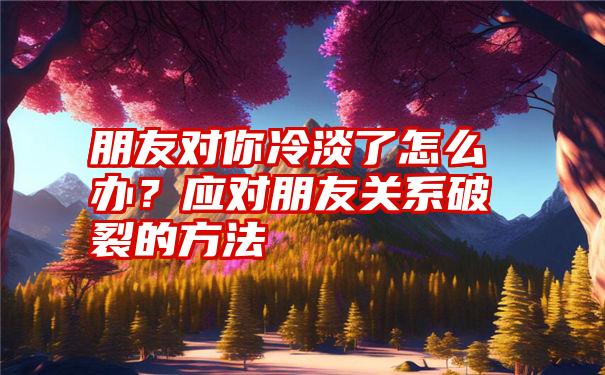 朋友对你冷淡了怎么办？应对朋友关系破裂的方法